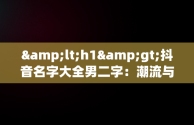 &amp;lt;h1&amp;gt;抖音名字大全男二字：潮流与